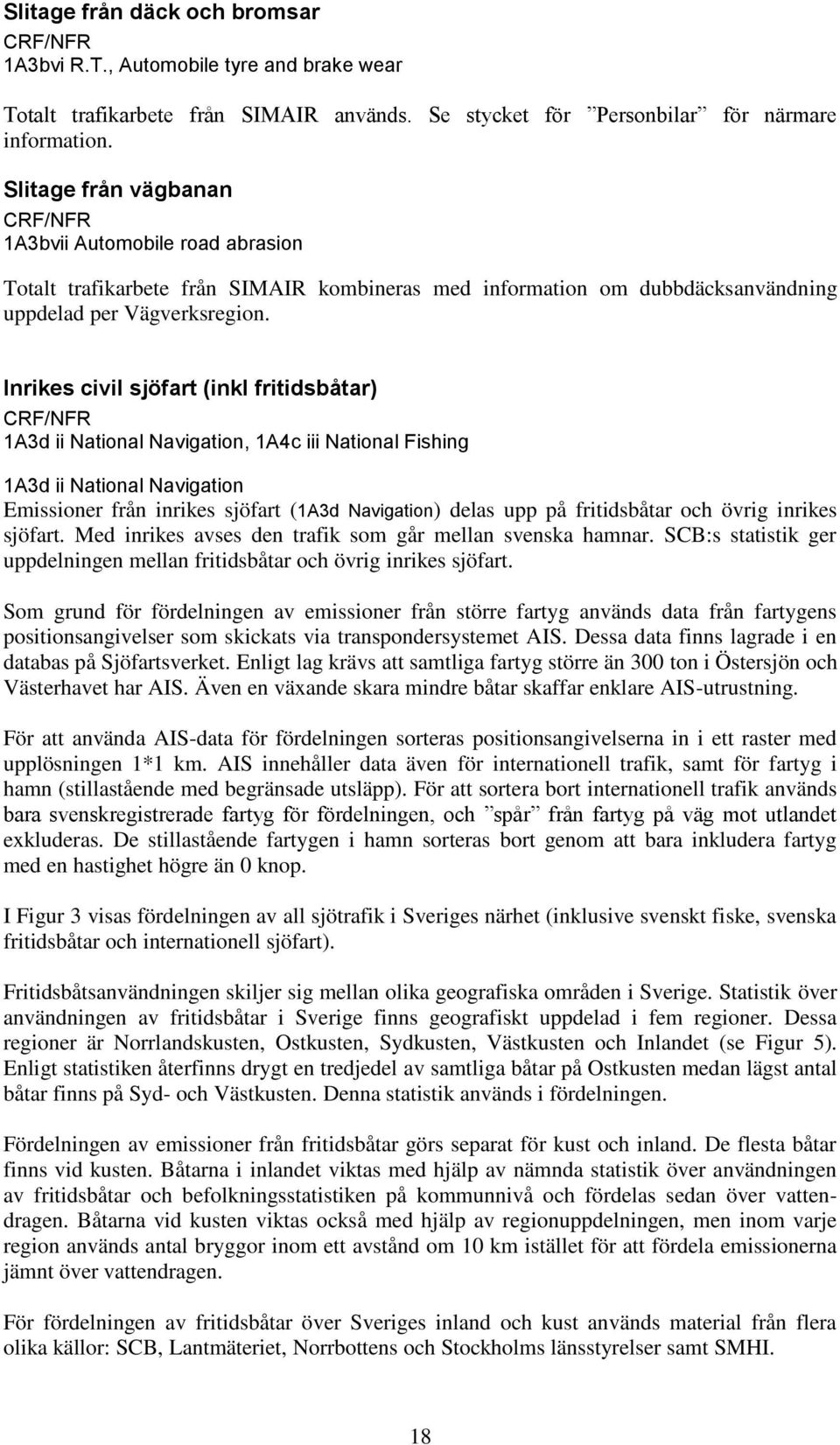 Slitage från däck och bromsar
CRF/NFR
1A3bvi R.T., Automobile tyre and brake wear

Totalt trafikarbete från SIMAIR används. Se stycket för ”Personbilar” för närmare information.

Slitage från vägbanan
CRF/NFR
1A3bvii Automobile road abrasion

Totalt trafikarbete från SIMAIR kombineras med information om dubbdäcksanvändning uppdelad per Vägverksregion.

Inrikes civil sjöfart (inkl fritidsbåtar)
CRF/NFR
1A3d ii National Navigation, 1A4c iii National Fishing

1A3d ii National Navigation
Emissioner från inrikes sjöfart (1A3d Navigation) delas upp på fritidsbåtar och övrig inrikes sjöfart. Med inrikes avses den trafik som går mellan svenska hamnar. SCB:s statistik ger uppdelningen mellan fritidsbåtar och övrig inrikes sjöfart.

Som grund för fördelningen av emissioner från större fartyg används data från fartygens positionsangivelser som skickats via transpondersystemet AIS. Dessa data finns lagrade i en databas på Sjöfartsverket. Enligt lag krävs att samtliga fartyg större än 300 ton i Östersjön och Västerhavet har AIS. Även en växande skara mindre båtar skaffar enklare AIS-utrustning.

För att använda AIS-data för fördelningen sorteras positionsangivelserna in i ett raster med upplösningen 1*1 km. AIS innehåller data även för internationell trafik, samt för fartyg i hamn (stillastående med begränsade utsläpp). För att sortera bort internationell trafik används bara svenskregistrerade fartyg för fördelningen, och ”spår” från fartyg på väg mot utlandet exkluderas. De stillastående fartygen i hamn sorteras bort genom att bara inkludera fartyg med en hastighet högre än 0 knop.

I Figur 3 visas fördelningen av all sjötrafik i Sveriges närhet (inklusive svenskt fiske, svenska fritidsbåtar och internationell sjöfart).

Fritidsbåtsanvändningen skiljer sig mellan olika geografiska områden i Sverige. Statistik över användningen av fritidsbåtar i Sverige finns geografiskt uppdelad i fem regioner. Dessa regioner är Norrlandskusten, Ostkusten, Sydkusten, Västkusten och Inlandet (se Figur 5). Enligt statistiken återfinns drygt en tredjedel av samtliga båtar på Ostkusten medan lägst antal båtar finns på Syd- och Västkusten. Denna statistik används i fördelningen.

Fördelningen av emissioner från fritidsbåtar görs separat för kust och inland. De flesta båtar finns vid kusten. Båtarna i inlandet viktas med hjälp av nämnda statistik över användningen av fritidsbåtar och befolkningsstatistiken på kommunnivå och fördelas sedan över vattendragen. Båtarna vid kusten viktas också med hjälp av regionuppdelningen, men inom varje region används antal bryggor inom ett avstånd om 10 km istället för att fördela emissionerna jämnt över vattendragen.

För fördelningen av fritidsbåtar över Sveriges inland och kust används material från flera olika källor: SCB, Lantmäteriet, Norrbottens och Stockholms länsstyrelser samt SMHI.

18